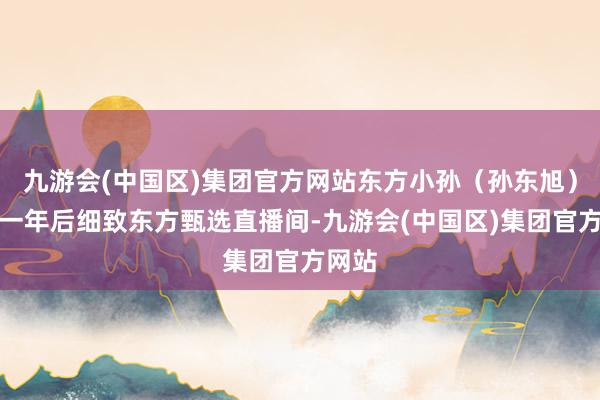 九游会(中国区)集团官方网站东方小孙（孙东旭）一年后细致东方甄选直播间-九游会(中国区)集团官方集团官方网站